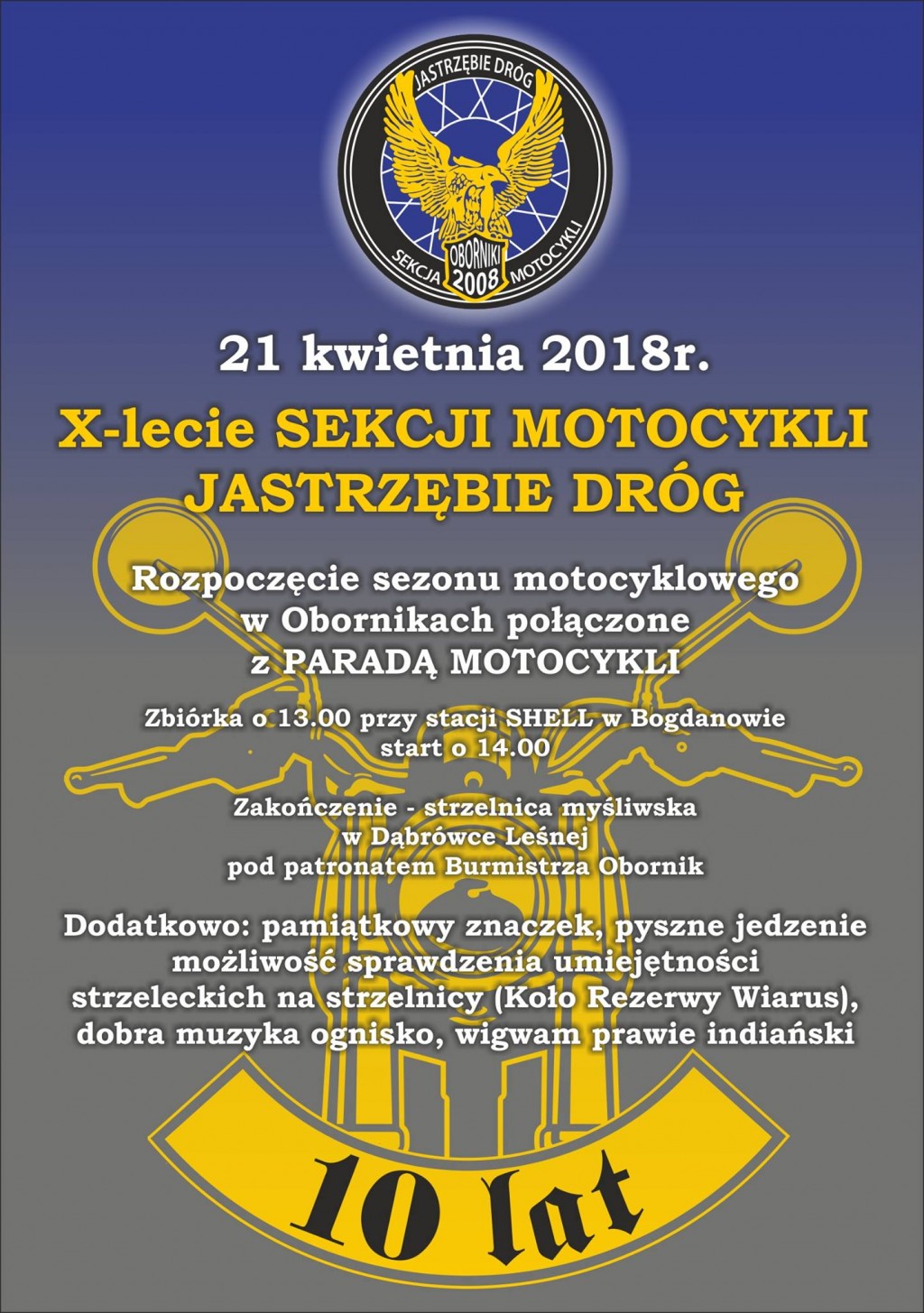 JASTRZĘBIE DRÓG
OBORNIKI
SEKCJA 2008 MOTOCYKLI

21 kwietnia 2018r.

X-lecie SEKCJI MOTOCYKLI
JASTRZĘBIE DRÓG

Rozpoczęcie sezonu motocyklowego
w Obornikach połączone
z PARADĄ MOTOCYKLI

Zbiórka o 13.00 przy stacji SHELL w Bogdanowie
start o 14.00

Zakończenie - strzelnica myśliwska
w Dąbrówce Leśnej
pod patronatem Burmistrza Obornik

Dodatkowo: pamiątkowy znaczek, pyszne jedzenie możliwość sprawdzenia umiejętności strzeleckich na strzelnicy (Koło Rezerwy Wiarus), dobra muzyka ognisko, wigwam prawie indiański

10 lat